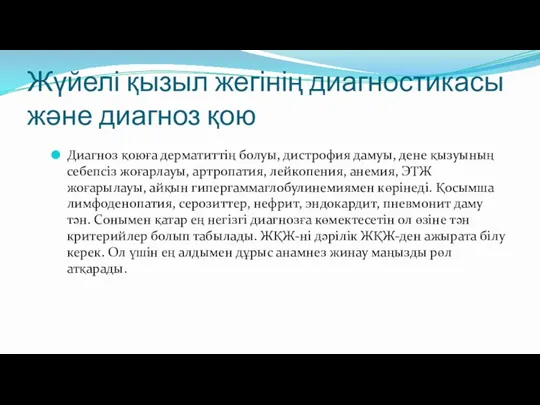 Жүйелі қызыл жегінің диагностикасы және диагноз қою

Диагноз қоюға дерматиттің болуы, дистрофия дамуы, дене қызуының себепсіз жоғарлауы, артропатия, лейкопения, анемия, ЭТЖ жоғарылауы, айқын гипергаммаглобулинемиямен көрінеді. Қосымша лимфоденопатия, серозиттер, нефрит, эндокардит, пневмонит даму тән. Сонымен қатар ең негізгі диагнозға көмектесетін ол өзіне тән критерийлер болып табылады. ЖҚЖ-ні дәрілік ЖҚЖ-ден ажырата білу керек. Ол үшін ең алдымен дұрыс анамнез жинау маңызды рөл атқарады.